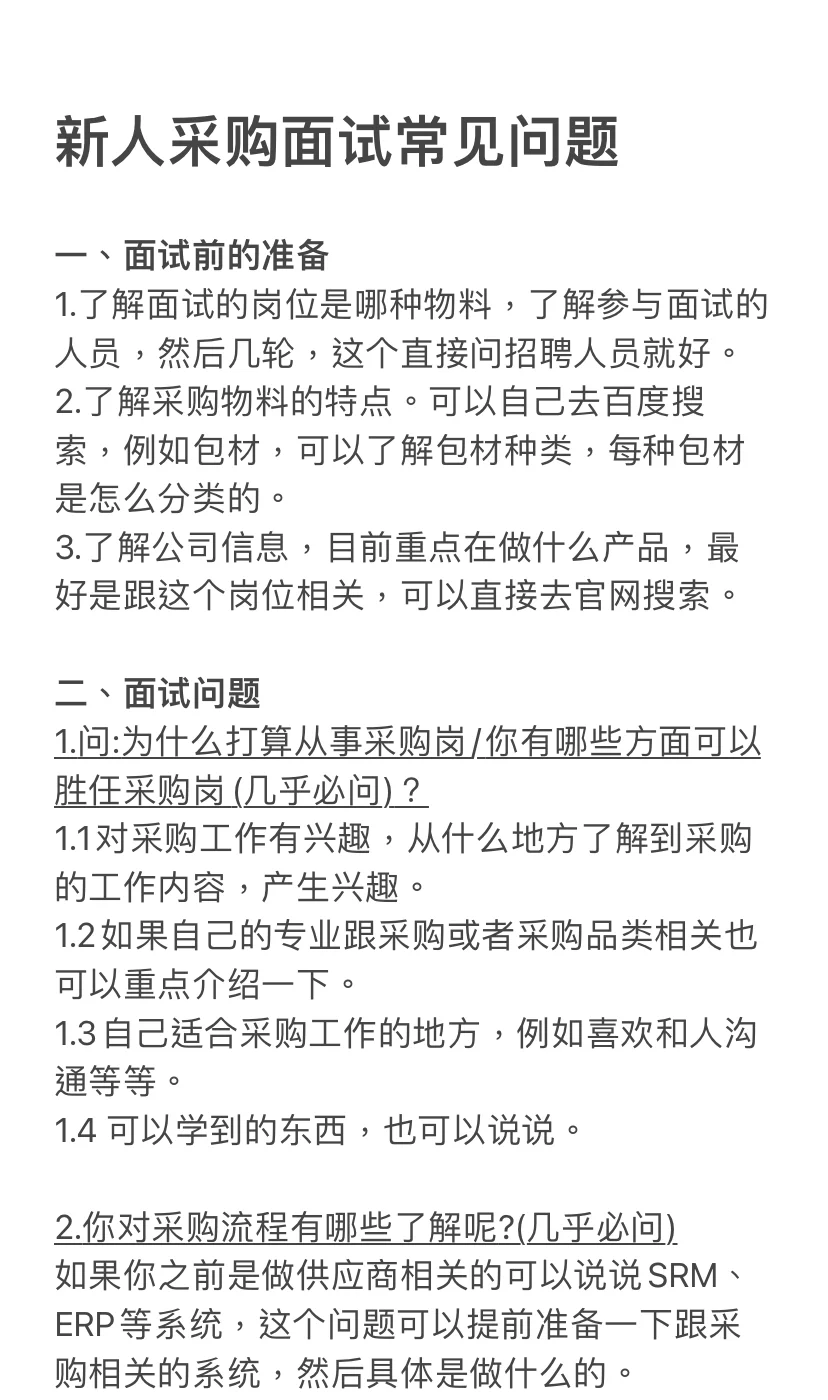 新人采购面试常见问题

一、面试前的准备
1.了解面试的岗位是哪种物料，了解参与面试的人员，然后几轮，这个直接问招聘人员就好。
2.了解采购物料的特点。可以自己去百度搜索，例如包材，可以了解包材种类，每种包材是怎么分类的。
3.了解公司信息，目前重点在做什么产品，最好是跟这个岗位相关，可以直接去官网搜索。

二、面试问题
1.问:为什么打算从事采购岗/你有哪些方面可以胜任采购岗 (几乎必问)？
1.1对采购工作有兴趣，从什么地方了解到采购的工作内容，产生兴趣。
1.2 如果自己的专业跟采购或者采购品类相关也可以重点介绍一下。
1.3 自己适合采购工作的地方，例如喜欢和人沟通等等。
1.4 可以学到的东西，也可以说说。

2.你对采购流程有哪些了解呢?(几乎必问)
如果你之前是做供应商相关的可以说说 SRM、ERP 等系统，这个问题可以提前准备一下跟采购相关的系统，然后具体是做什么的。